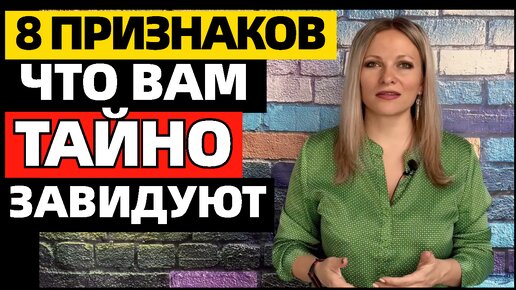 8 ПРИЗНАКОВ
ЧТО ВАМ
ТАЙНО
ЗАВИДУЮТ